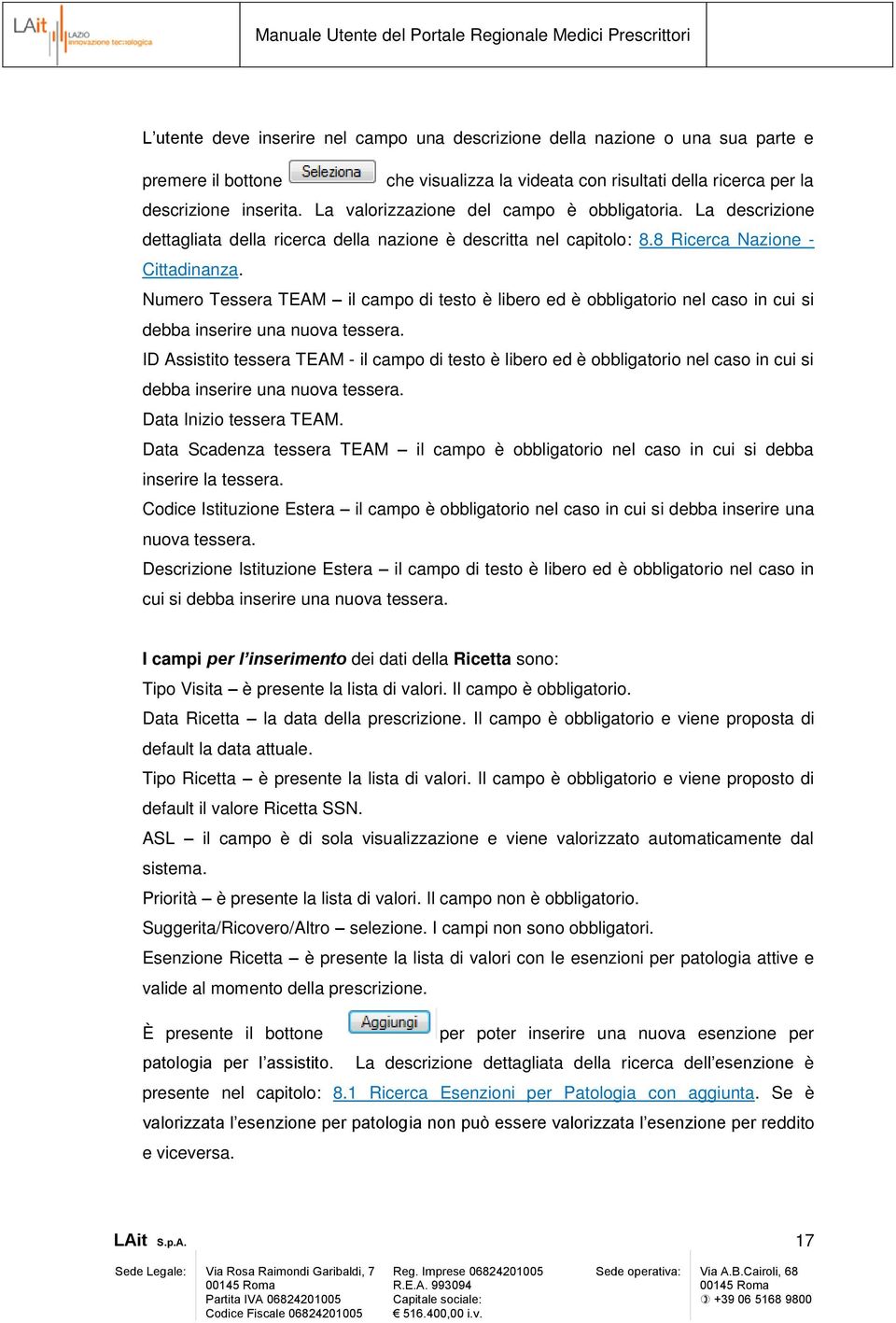 LAit LAZIO innovazione tecnologica

Manuale Utente del Portale Regionale Medici Prescrittori

L'utente deve inserire nel campo una descrizione della nazione o una sua parte e premere il bottone Seleziona che visualizza la videata con risultati della ricerca per la descrizione inserita. La valorizzazione del campo è obbligatoria. La descrizione dettagliata della ricerca della nazione è descritta nel capitolo: 8.8 Ricerca Nazione - Cittadinanza.

Numero Tessera TEAM – il campo di testo è libero ed è obbligatorio nel caso in cui si debba inserire una nuova tessera.

ID Assistito tessera TEAM - il campo di testo è libero ed è obbligatorio nel caso in cui si debba inserire una nuova tessera.

Data Inizio tessera TEAM.

Data Scadenza tessera TEAM – il campo è obbligatorio nel caso in cui si debba inserire la tessera.

Codice Istituzione Estera – il campo è obbligatorio nel caso in cui si debba inserire una nuova tessera.

Descrizione Istituzione Estera – il campo di testo è libero ed è obbligatorio nel caso in cui si debba inserire una nuova tessera.

I campi per l'inserimento dei dati della Ricetta sono:

Tipo Visita – è presente la lista di valori. Il campo è obbligatorio.

Data Ricetta – la data della prescrizione. Il campo è obbligatorio e viene proposta di default la data attuale.

Tipo Ricetta – è presente la lista di valori. Il campo è obbligatorio e viene proposto di default il valore Ricetta SSN.

ASL – il campo è di sola visualizzazione e viene valorizzato automaticamente dal sistema.

Priorità – è presente la lista di valori. Il campo non è obbligatorio.

Suggerita/Ricovero/Altro – selezione. I campi non sono obbligatori.

Esenzione Ricetta – è presente la lista di valori con le esenzioni per patologia attive e valide al momento della prescrizione.

È presente il bottone Aggiungi per poter inserire una nuova esenzione per patologia per l'assistito. La descrizione dettagliata della ricerca dell'esenzione è presente nel capitolo: 8.1 Ricerca Esenzioni per Patologia con aggiunta. Se è valorizzata l'esenzione per patologia non può essere valorizzata l'esenzione per reddito e viceversa.

LAit S.p.A.

17

Sede Legale: Via Rosa Raimondi Garibaldi, 7 00145 Roma Partita IVA 06824201005 Codice Fiscale 06824201005

Reg. Imprese 06824201005 R.E.A. 993094 Capitale sociale: € 516.400,00 i.v.

Sede operativa: Via A.B.Cairoli, 68 00145 Roma +39 06 5168 9800